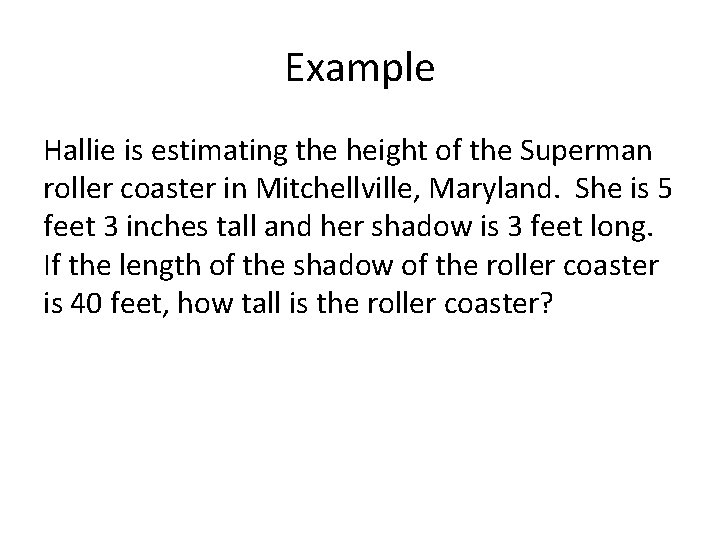 Example

Hallie is estimating the height of the Superman roller coaster in Mitchellville, Maryland. She is 5 feet 3 inches tall and her shadow is 3 feet long. If the length of the shadow of the roller coaster is 40 feet, how tall is the roller coaster?